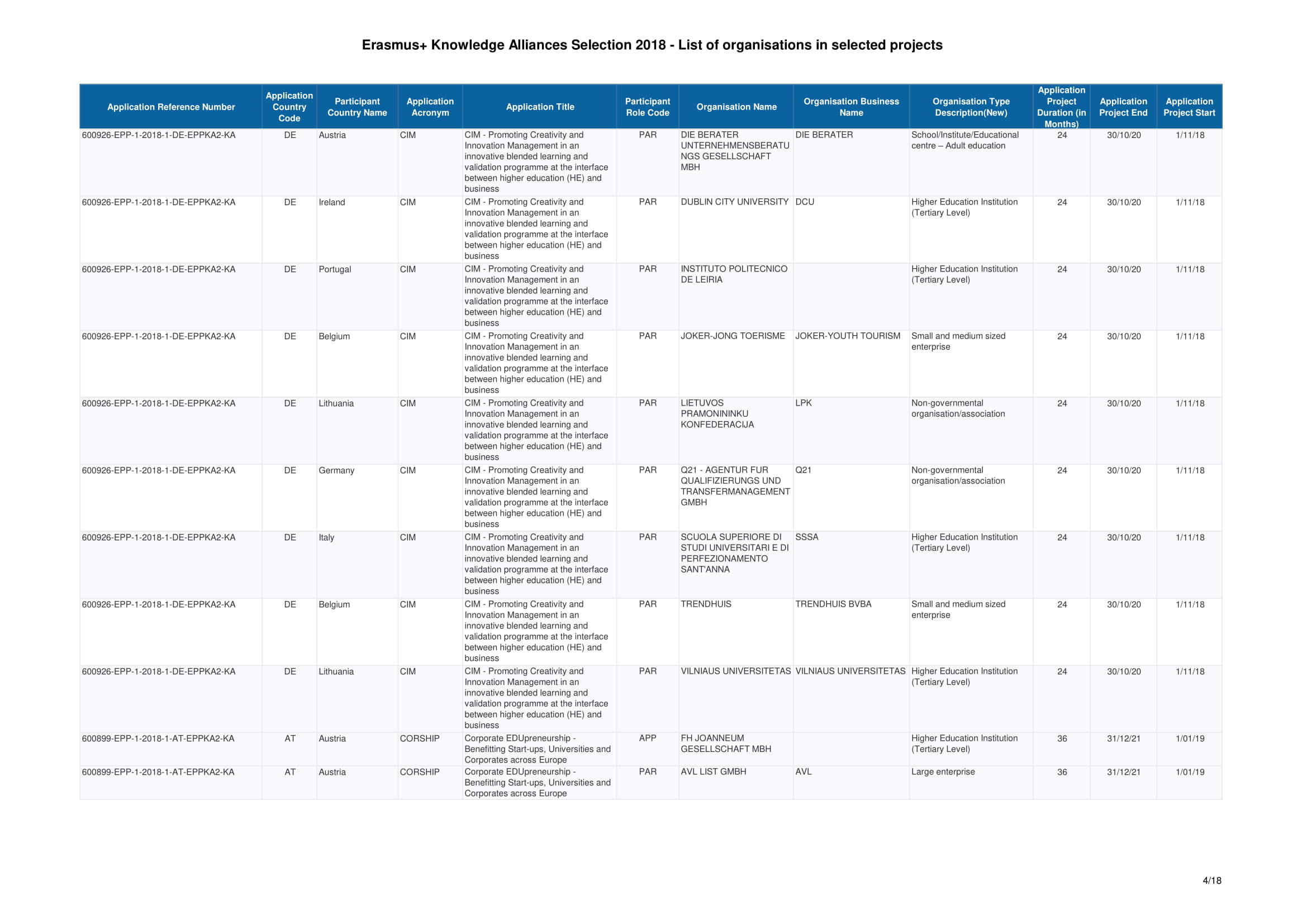 Erasmus+ Knowledge Alliances Selection 2018 - List of organisations in selected projects

| Application Reference Number | Application Country Code | Participant Country Name | Application Acronym | Application Title | Participant Role Code | Organisation Name | Organisation Business Name | Organisation Type Description(New) | Application Project Duration (in Months) | Application Project End | Application Project Start |
|---|---|---|---|---|---|---|---|---|---|---|---|
| 600926-EPP-1-2018-1-DE-EPPKA2-KA | DE | Austria | CIM | CIM - Promoting Creativity and Innovation Management in an innovative blended learning and validation programme at the interface between higher education (HE) and business | PAR | DIE BERATER UNTERNEHMENSBERATUNGS GESELLSCHAFT MBH | DIE BERATER | School/Institute/Educational centre – Adult education | 24 | 30/10/20 | 1/11/18 |
| 600926-EPP-1-2018-1-DE-EPPKA2-KA | DE | Ireland | CIM | CIM - Promoting Creativity and Innovation Management in an innovative blended learning and validation programme at the interface between higher education (HE) and business | PAR | DUBLIN CITY UNIVERSITY | DCU | Higher Education Institution (Tertiary Level) | 24 | 30/10/20 | 1/11/18 |
| 600926-EPP-1-2018-1-DE-EPPKA2-KA | DE | Portugal | CIM | CIM - Promoting Creativity and Innovation Management in an innovative blended learning and validation programme at the interface between higher education (HE) and business | PAR | INSTITUTO POLITECNICO DE LEIRIA | | Higher Education Institution (Tertiary Level) | 24 | 30/10/20 | 1/11/18 |
| 600926-EPP-1-2018-1-DE-EPPKA2-KA | DE | Belgium | CIM | CIM - Promoting Creativity and Innovation Management in an innovative blended learning and validation programme at the interface between higher education (HE) and business | PAR | JOKER-JONG TOERISME | JOKER-YOUTH TOURISM | Small and medium sized enterprise | 24 | 30/10/20 | 1/11/18 |
| 600926-EPP-1-2018-1-DE-EPPKA2-KA | DE | Lithuania | CIM | CIM - Promoting Creativity and Innovation Management in an innovative blended learning and validation programme at the interface between higher education (HE) and business | PAR | LIETUVOS PRAMONININKU KONFEDERACIJA | LPK | Non-governmental organisation/association | 24 | 30/10/20 | 1/11/18 |
| 600926-EPP-1-2018-1-DE-EPPKA2-KA | DE | Germany | CIM | CIM - Promoting Creativity and Innovation Management in an innovative blended learning and validation programme at the interface between higher education (HE) and business | PAR | Q21 - AGENTUR FUR QUALIFIZIERUNGS UND TRANSFERMANAGEMENT GMBH | Q21 | Non-governmental organisation/association | 24 | 30/10/20 | 1/11/18 |
| 600926-EPP-1-2018-1-DE-EPPKA2-KA | DE | Italy | CIM | CIM - Promoting Creativity and Innovation Management in an innovative blended learning and validation programme at the interface between higher education (HE) and business | PAR | SCUOLA SUPERIORE DI STUDI UNIVERSITARI E DI PERFEZIONAMENTO SANT'ANNA | SSSA | Higher Education Institution (Tertiary Level) | 24 | 30/10/20 | 1/11/18 |
| 600926-EPP-1-2018-1-DE-EPPKA2-KA | DE | Belgium | CIM | CIM - Promoting Creativity and Innovation Management in an innovative blended learning and validation programme at the interface between higher education (HE) and business | PAR | TRENDHUIS | TRENDHUIS BVBA | Small and medium sized enterprise | 24 | 30/10/20 | 1/11/18 |
| 600926-EPP-1-2018-1-DE-EPPKA2-KA | DE | Lithuania | CIM | CIM - Promoting Creativity and Innovation Management in an innovative blended learning and validation programme at the interface between higher education (HE) and business | PAR | VILNIAUS UNIVERSITETAS | VILNIAUS UNIVERSITETAS | Higher Education Institution (Tertiary Level) | 24 | 30/10/20 | 1/11/18 |
| 600899-EPP-1-2018-1-AT-EPPKA2-KA | AT | Austria | CORSHIP | Corporate EDUpreneurship - Benefitting Start-ups, Universities and Corporates across Europe | APP | FH JOANNEUM GESELLSCHAFT MBH | | Higher Education Institution (Tertiary Level) | 36 | 31/12/21 | 1/01/19 |
| 600899-EPP-1-2018-1-AT-EPPKA2-KA | AT | Austria | CORSHIP | Corporate EDUpreneurship - Benefitting Start-ups, Universities and Corporates across Europe | PAR | AVL LIST GMBH | AVL | Large enterprise | 36 | 31/12/21 | 1/01/19 |

4/18